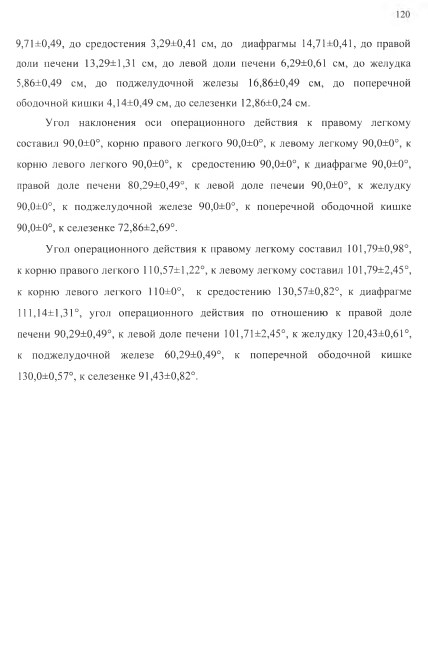 120

9,71±0,49, до средостения 3,29±0,41 см, до диафрагмы 14,71±0,41, до правой доли печени 13,29±1,31 см, до левой доли печени 6,29±0,61 см, до желудка 5,86±0,49 см, до поджелудочной железы 16,86±0,49 см, до поперечной ободочной кишки 4,14±0,49 см, до селезенки 12,86±0,24 см.

Угол наклонения оси операционного действия к правому легкому составил 90,0±0°, корню правого легкого 90,0±0°, к левому легкому 90,0±0°, к корню левого легкого 90,0±0°, к средостению 90,0±0°, к диафрагме 90,0±0°, правой доле печени 80,29±0,49°, к левой доле печени 90,0±0°, к желудку 90,0±0°, к поджелудочной железе 90,0±0°, к поперечной ободочной кишке 90,0±0°, к селезенке 72,86±2,69°.

Угол операционного действия к правому легкому составил 101,79±0,98°, к корню правого легкого 110,57±1,22°, к левому легкому составил 101,79±2,45°, к корню левого легкого 110±0°, к средостению 130,57±0,82°, к диафрагме 111,14±1,31°, угол операционного действия по отношению к правой доле печени 90,29±0,49°, к левой доле печени 101,71±2,45°, к желудку 120,43±0,61°, к поджелудочной железе 60,29±0,49°, к поперечной ободочной кишке 130,0±0,57°, к селезенке 91,43±0,82°.